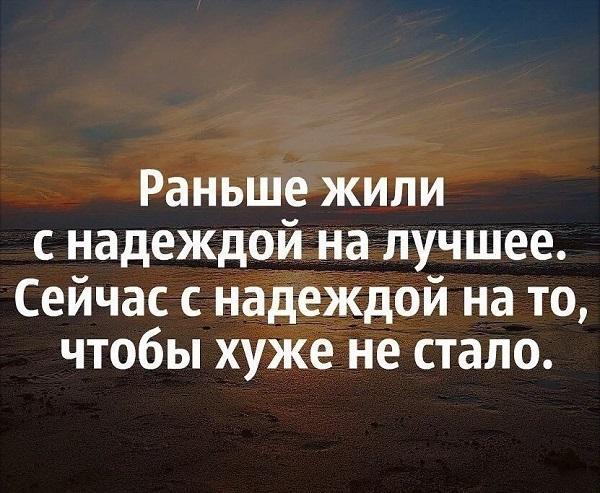 Раньше жили с надеждой на лучшее. Сейчас с надеждой на то, чтобы хуже не стало.